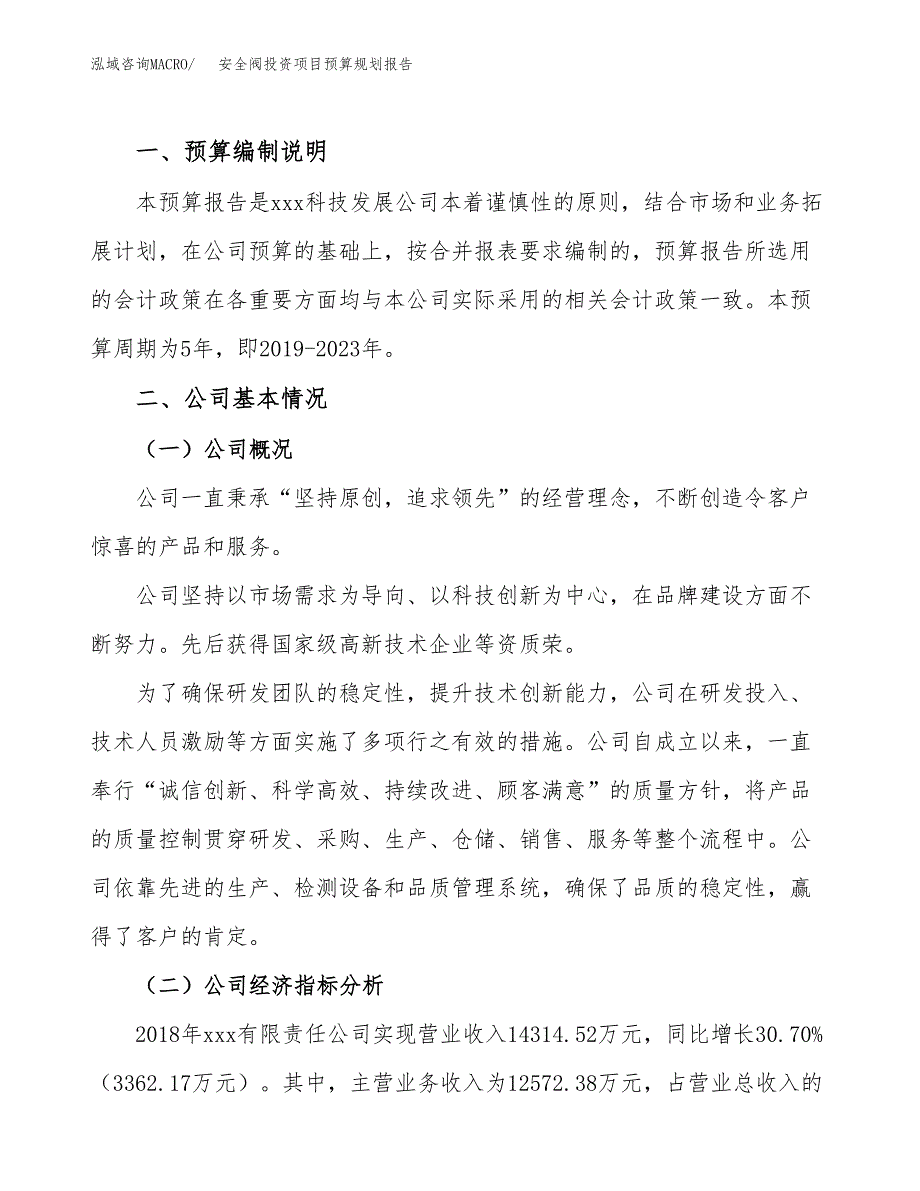 泓域咨询MACRO/　安全阀投资项目预算规划报告

一、预算编制说明

本预算报告是xxx科技发展公司本着谨慎性的原则，结合市场和业务拓展计划，在公司预算的基础上，按合并报表要求编制的，预算报告所选用的会计政策在各重要方面均与本公司实际采用的相关会计政策一致。本预算周期为5年，即2019-2023年。

二、公司基本情况

（一）公司概况

公司一直秉承“坚持原创，追求领先”的经营理念，不断创造令客户惊喜的产品和服务。

公司坚持以市场需求为导向、以科技创新为中心，在品牌建设方面不断努力。先后获得国家级高新技术企业等资质荣。

为了确保研发团队的稳定性，提升技术创新能力，公司在研发投入、技术人员激励等方面实施了多项行之有效的措施。公司自成立以来，一直奉行“诚信创新、科学高效、持续改进、顾客满意”的质量方针，将产品的质量控制贯穿研发、采购、生产、仓储、销售、服务等整个流程中。公司依靠先进的生产、检测设备和品质管理系统，确保了品质的稳定性，赢得了客户的肯定。

（二）公司经济指标分析

2018年xxx有限责任公司实现营业收入14314.52万元，同比增长30.70%（3362.17万元）。其中，主营业务收入为12572.38万元，占营业总收入的